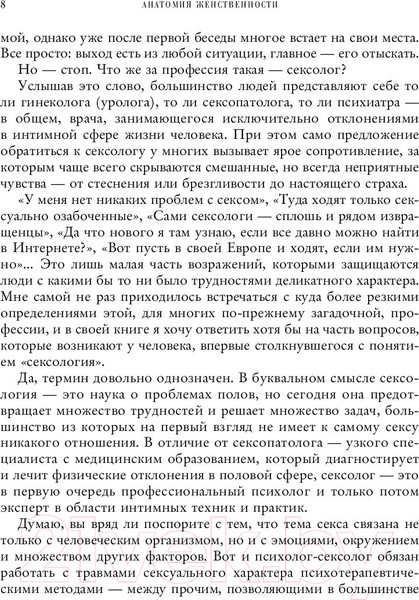 8 АНАТОМИЯ ЖЕНСТВЕННОСТИ

мой, однако уже после первой беседы многое встает на свои места. Все просто: выход есть из любой ситуации, главное — его отыскать.

Но — стоп. Что же за профессия такая — сексолог?

Услышав это слово, большинство людей представляют себе то ли гинеколога (уролога), то ли сексопатолога, то ли психиатра — в общем, врача, занимающегося исключительно отклонениями в интимной сфере жизни человека. При этом само предложение обратиться к сексологу у многих вызывает ярое сопротивление, за которым чаще всего скрываются смешанные, но всегда неприятные чувства — от стеснения или брезгливости до настоящего страха.

«У меня нет никаких проблем с сексом», «Туда ходят только сексуально озабоченные», «Сами сексологи — сплошь и рядом извращенцы», «Да что нового я там узнаю, если все давно можно найти в Интернете?», «Вот пусть в своей Европе и ходят, если им нужно»... Это лишь малая часть возражений, которыми защищаются люди с какими бы то ни было трудностями деликатного характера. Мне самой не раз приходилось встречаться с куда более резкими определениями этой, для многих по-прежнему загадочной, профессии, и в своей книге я хочу ответить хотя бы на часть вопросов, которые возникают у человека, впервые столкнувшегося с понятием «сексология».

Да, термин довольно однозначен. В буквальном смысле сексология — это наука о проблемах полов, но сегодня она предотвращает множество трудностей и решает множество задач, большинство из которых на первый взгляд не имеет к самому сексу никакого отношения. В отличие от сексопатолога — узкого специалиста с медицинским образованием, который диагностирует и лечит физические отклонения в половой сфере, сексолог — это в первую очередь профессиональный психолог и только потом эксперт в области интимных техник и практик.

Думаю, вы вряд ли поспорите с тем, что тема секса связана не только с человеческим организмом, но и с эмоциями, окружением и множеством других факторов. Вот и психолог-сексолог обязан работать с травмами сексуального характера психотерапевтическими методами — между прочим, позволяющими в большинстве